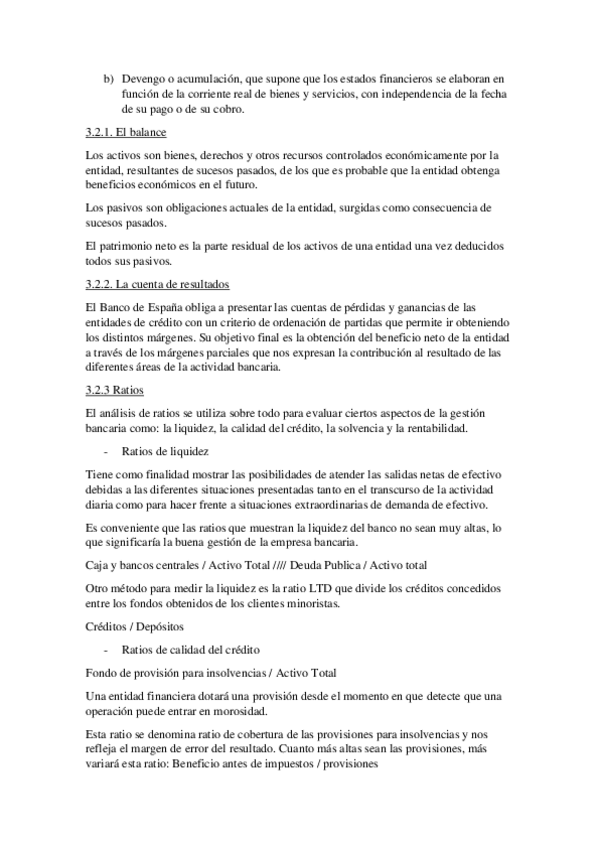 b) Devengo o acumulación, que supone que los estados financieros se elaboran en función de la corriente real de bienes y servicios, con independencia de la fecha de su pago o de su cobro.

3.2.1. El balance

Los activos son bienes, derechos y otros recursos controlados económicamente por la entidad, resultantes de sucesos pasados, de los que es probable que la entidad obtenga beneficios económicos en el futuro.

Los pasivos son obligaciones actuales de la entidad, surgidas como consecuencia de sucesos pasados.

El patrimonio neto es la parte residual de los activos de una entidad una vez deducidos todos sus pasivos.

3.2.2. La cuenta de resultados

El Banco de España obliga a presentar las cuentas de pérdidas y ganancias de las entidades de crédito con un criterio de ordenación de partidas que permite ir obteniendo los distintos márgenes. Su objetivo final es la obtención del beneficio neto de la entidad a través de los márgenes parciales que nos expresan la contribución al resultado de las diferentes áreas de la actividad bancaria.

3.2.3 Ratios

El análisis de ratios se utiliza sobre todo para evaluar ciertos aspectos de la gestión bancaria como: la liquidez, la calidad del crédito, la solvencia y la rentabilidad.

- Ratios de liquidez

Tiene como finalidad mostrar las posibilidades de atender las salidas netas de efectivo debidas a las diferentes situaciones presentadas tanto en el transcurso de la actividad diaria como para hacer frente a situaciones extraordinarias de demanda de efectivo.

Es conveniente que las ratios que muestran la liquidez del banco no sean muy altas, lo que significaría la buena gestión de la empresa bancaria.

Caja y bancos centrales / Activo Total //// Deuda Publica / Activo total

Otro método para medir la liquidez es la ratio LTD que divide los créditos concedidos entre los fondos obtenidos de los clientes minoristas.

Créditos / Depósitos

- Ratios de calidad del crédito

Fondo de provisión para insolvencias / Activo Total

Una entidad financiera dotará una provisión desde el momento en que detecte que una operación puede entrar en morosidad.

Esta ratio se denomina ratio de cobertura de las provisiones para insolvencias y nos refleja el margen de error del resultado. Cuanto más altas sean las provisiones, más variará esta ratio: Beneficio antes de impuestos / provisiones